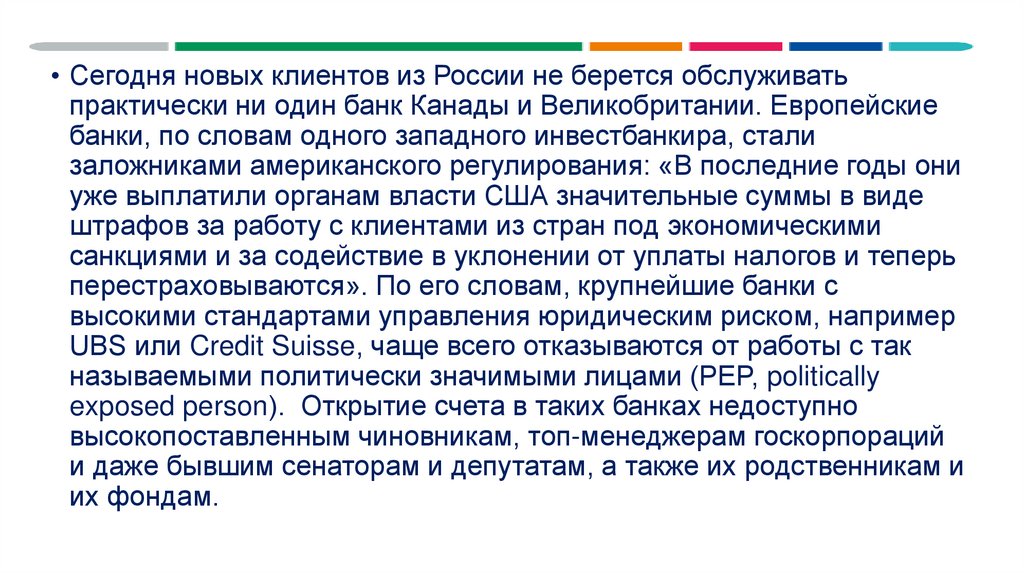 • Сегодня новых клиентов из России не берется обслуживать практически ни один банк Канады и Великобритании. Европейские банки, по словам одного западного инвестбанкира, стали заложниками американского регулирования: «В последние годы они уже выплатили органам власти США значительные суммы в виде штрафов за работу с клиентами из стран под экономическими санкциями и за содействие в уклонении от уплаты налогов и теперь перестраховываются». По его словам, крупнейшие банки с высокими стандартами управления юридическим риском, например UBS или Credit Suisse, чаще всего отказываются от работы с так называемыми политически значимыми лицами (PEP, politically exposed person). Открытие счета в таких банках недоступно высокопоставленным чиновникам, топ-менеджерам госкорпораций и даже бывшим сенаторам и депутатам, а также их родственникам и их фондам.